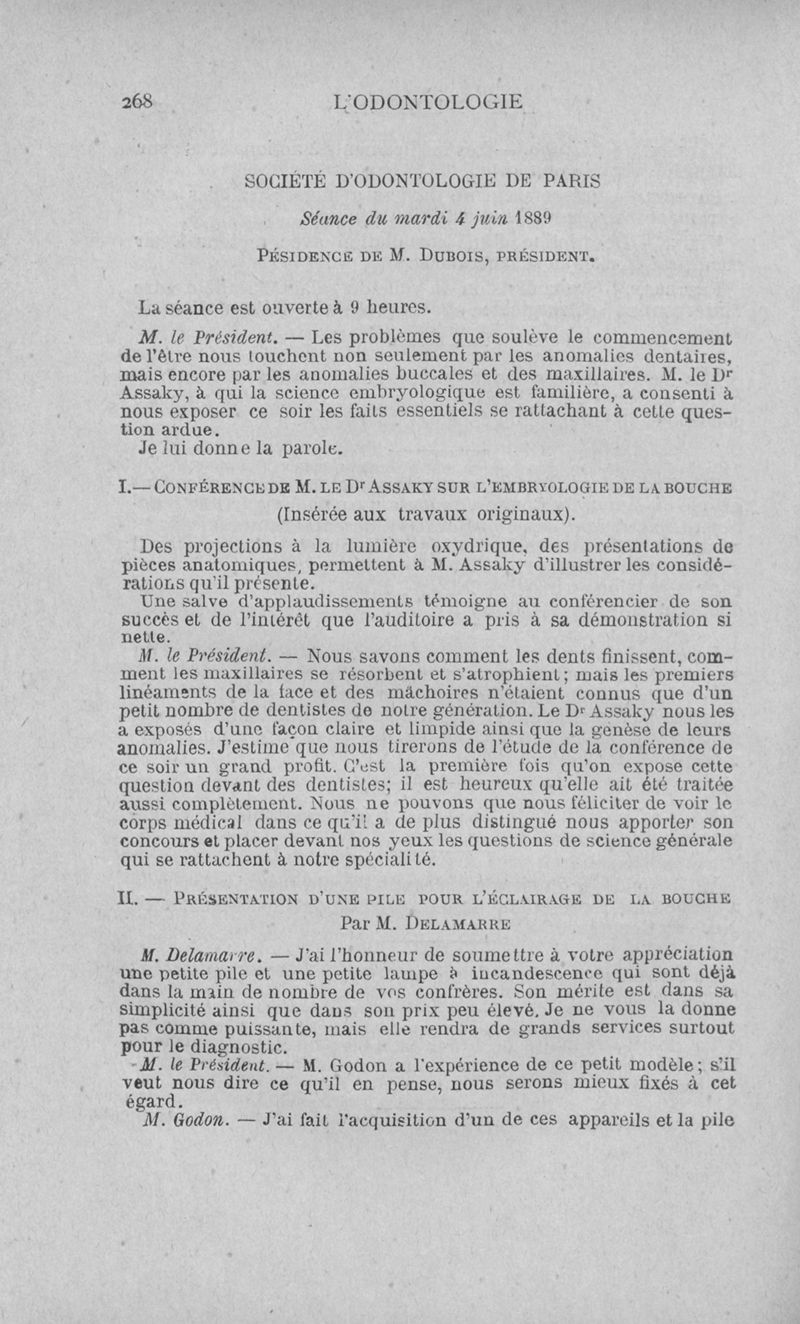 268 L'ODONTOLOGIE

SOCIÉTÉ D'ODONTOLOGIE DE PARIS

Séance du mardi 4 juin 1889

PÉSIDENCE DE M. DUBOIS, PRÉSIDENT.

La séance est ouverte à 9 heures.

M. le Président. — Les problèmes que soulève le commencement de l'être nous touchent non seulement par les anomalies dentaires, mais encore par les anomalies buccales et des maxillaires. M. le Dr Assaky, à qui la science embryologique est familière, a consenti à nous exposer ce soir les faits essentiels se rattachant à cette question ardue.
Je lui donne la parole.

I.— CONFÉRENCE DE M. LE Dr ASSAKY SUR L'EMBRYOLOGIE DE LA BOUCHE
(Insérée aux travaux originaux).

Des projections à la lumière oxydrique, des présentations de pièces anatomiques, permettent à M. Assaky d'illustrer les considérations qu'il présente.
Une salve d'applaudissements témoigne au conférencier de son succès et de l'intérêt que l'auditoire a pris à sa démonstration si nette.
M. le Président. — Nous savons comment les dents finissent, comment les maxillaires se résorbent et s'atrophient; mais les premiers linéaments de la face et des mâchoires n'étaient connus que d'un petit nombre de dentistes de notre génération. Le Dr Assaky nous les a exposés d'une façon claire et limpide ainsi que la genèse de leurs anomalies. J'estime que nous tirerons de l'étude de la conférence de ce soir un grand profit. C'est la première fois qu'on expose cette question devant des dentistes; il est heureux qu'elle ait été traitée aussi complètement. Nous ne pouvons que nous féliciter de voir le corps médical dans ce qu'il a de plus distingué nous apporter son concours et placer devant nos yeux les questions de science générale qui se rattachent à notre spécialité.

II. — PRÉSENTATION D'UNE PILE POUR L'ÉCLAIRAGE DE LA BOUCHE
Par M. DELAMARRE

M. Delamarre. — J'ai l'honneur de soumettre à votre appréciation une petite pile et une petite lampe à incandescence qui sont déjà dans la main de nombre de vos confrères. Son mérite est dans sa simplicité ainsi que dans son prix peu élevé. Je ne vous la donne pas comme puissante, mais elle rendra de grands services surtout pour le diagnostic.
M. le Président. — M. Godon a l'expérience de ce petit modèle; s'il veut nous dire ce qu'il en pense, nous serons mieux fixés à cet égard.
M. Godon. — J'ai fait l'acquisition d'un de ces appareils et la pile